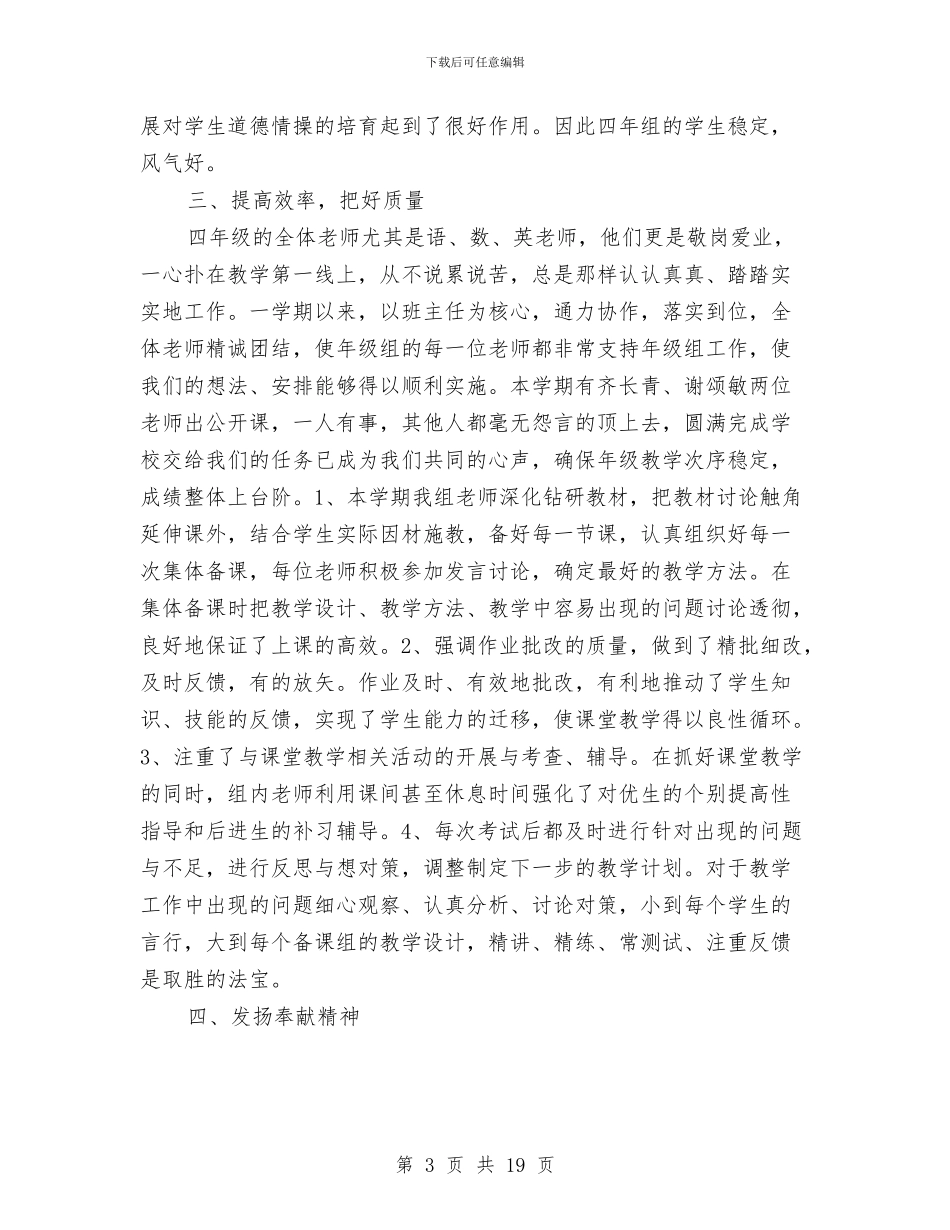 下载后可任意编辑

展对学生道德情操的培育起到了很好作用。因此四年组的学生稳定，风气好。

三、提高效率，把好质量

四年级的全体老师尤其是语、数、英老师，他们更是敬岗爱业，一心扑在教学第一线上，从不说累说苦，总是那样认认真真、踏踏实实地工作。一学期以来，以班主任为核心，通力协作，落实到位，全体老师精诚团结，使年级组的每一位老师都非常支持年级组工作，使我们的想法、安排能够得以顺利实施。本学期有齐长青、谢颂敏两位老师出公开课，一人有事，其他人都毫无怨言的顶上去，圆满完成学校交给我们的任务已成为我们共同的心声，确保年级教学次序稳定，成绩整体上台阶。1、本学期我组老师深化钻研教材，把教材讨论触角延伸课外，结合学生实际因材施教，备好每一节课，认真组织好每一次集体备课，每位老师积极参加发言讨论，确定最好的教学方法。在集体备课时把教学设计、教学方法、教学中容易出现的问题讨论透彻，良好地保证了上课的高效。2、强调作业批改的质量，做到了精批细改，及时反馈，有的放矢。作业及时、有效地批改，有利地推动了学生知识、技能的反馈，实现了学生能力的迁移，使课堂教学得以良性循环。3、注重了与课堂教学相关活动的开展与考查、辅导。在抓好课堂教学的同时，组内老师利用课间甚至休息时间强化了对优生的个别提高性指导和后进生的补习辅导。4、每次考试后都及时进行针对出现的问题与不足，进行反思与想对策，调整制定下一步的教学计划。对于教学工作中出现的问题细心观察、认真分析、讨论对策，小到每个学生的言行，大到每个备课组的教学设计，精讲、精练、常测试、注重反馈是取胜的法宝。

四、发扬奉献精神

第 3 页 共 19 页